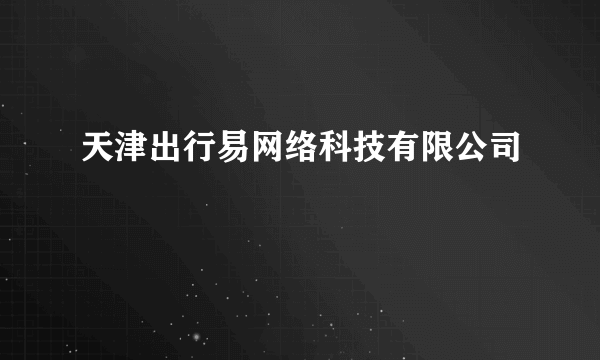 天津出行易网络科技有限公司